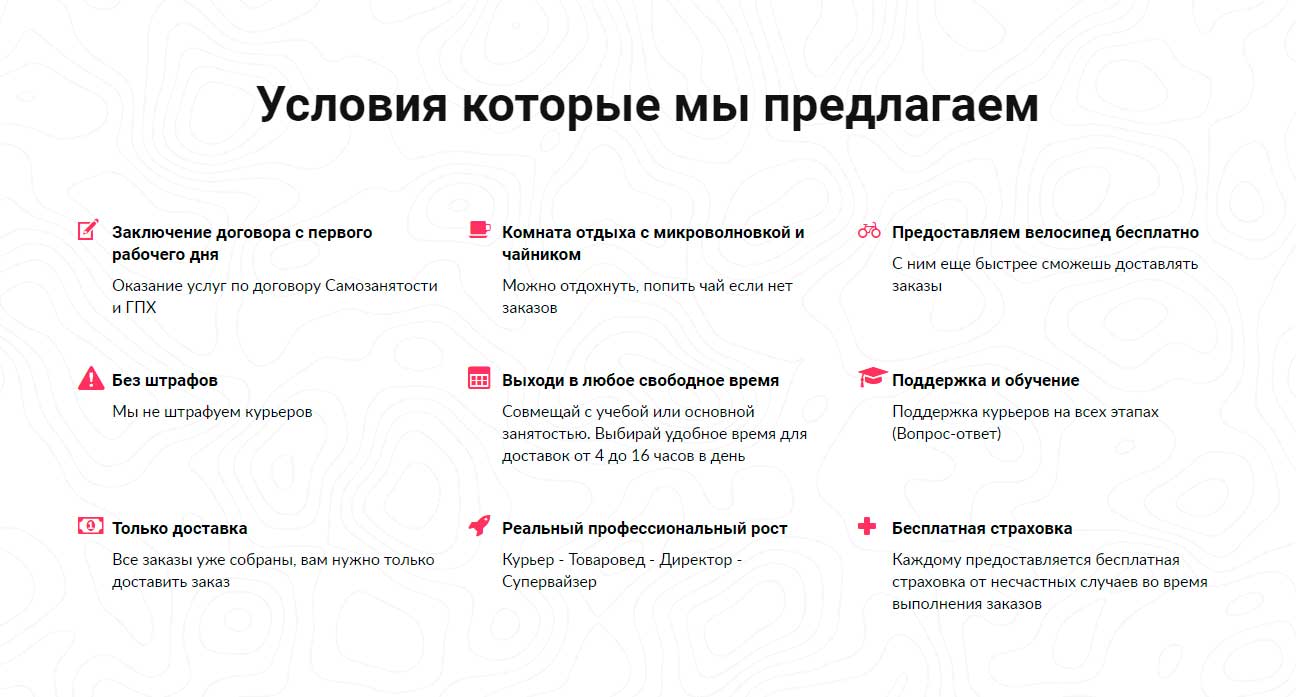 Условия которые мы предлагаем

Заключение договора с первого рабочего дня

Оказание услуг по договору Самозанятости и ГПХ

Комната отдыха с микроволновкой и чайником

Можно отдохнуть, попить чай если нет заказов

Предоставляем велосипед бесплатно

С ним еще быстрее сможешь доставлять заказы

Без штрафов

Мы не штрафуем курьеров

Выходи в любое свободное время

Совмещай с учебой или основной занятостью. Выбирай удобное время для доставок от 4 до 16 часов в день

Поддержка и обучение

Поддержка курьеров на всех этапах (Вопрос-ответ)

Только доставка

Все заказы уже собраны, вам нужно только доставить заказ

Реальный профессиональный рост

Курьер - Товаровед - Директор - Супервайзер

Бесплатная страховка

Каждому предоставляется бесплатная страховка от несчастных случаев во время выполнения заказов